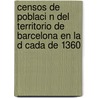 censos de poblaci n del territorio de barcelona en la d cada de 1360